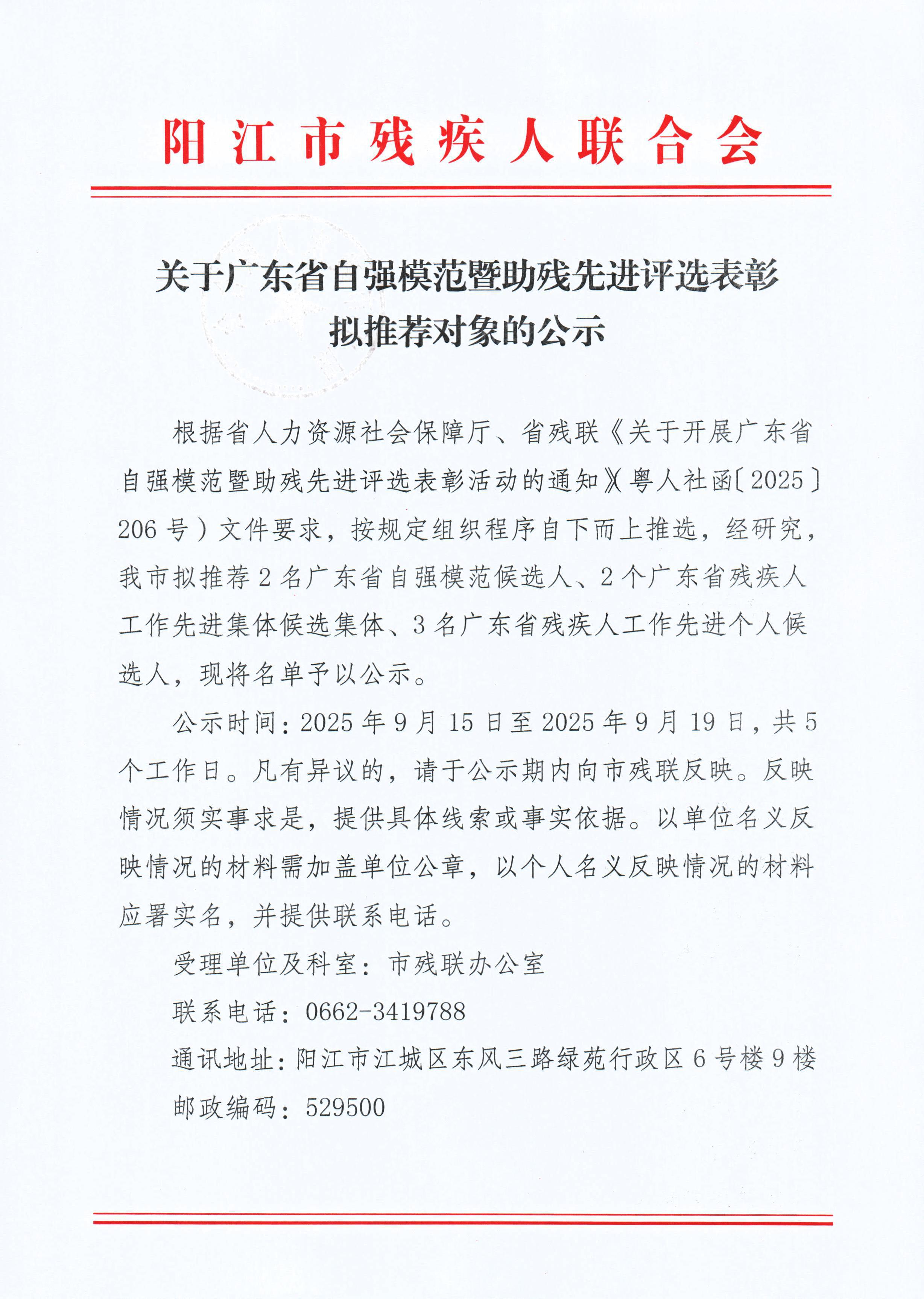 阳江市残疾人联合会

关于广东省自强模范暨助残先进评选表彰拟推荐对象的公示

根据省人力资源社会保障厅、省残联《关于开展广东省自强模范暨助残先进评选表彰活动的通知》(粤人社函〔2025〕206号)文件要求，按规定组织程序自下而上推选，经研究，我市拟推荐2名广东省自强模范候选人、2个广东省残疾人工作先进集体候选集体、3名广东省残疾人工作先进个人候选人，现将名单予以公示。

公示时间：2025年9月15日至2025年9月19日，共5个工作日。凡有异议的，请于公示期内向市残联反映。反映情况须实事求是，提供具体线索或事实依据。以单位名义反映情况的材料需加盖单位公章，以个人名义反映情况的材料应署实名，并提供联系电话。

受理单位及科室：市残联办公室

联系电话：0662-3419788

通讯地址：阳江市江城区东风三路绿苑行政区6号楼9楼

邮政编码：529500